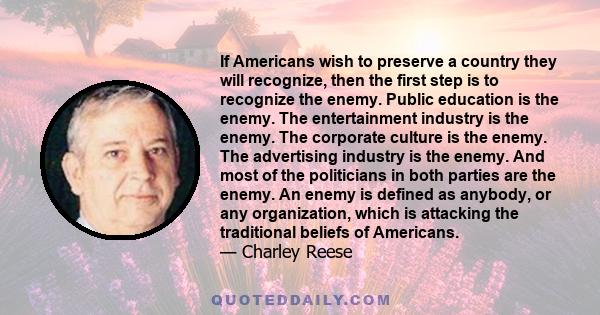 If Americans wish to preserve a country they will recognize, then the first step is to recognize the enemy. Public education is the enemy. The entertainment industry is the enemy. The corporate culture is the enemy. The advertising industry is the enemy. And most of the politicians in both parties are the enemy. An enemy is defined as anybody, or any organization, which is attacking the traditional beliefs of Americans.
— Charley Reese

QUOTEDDAILY.COM